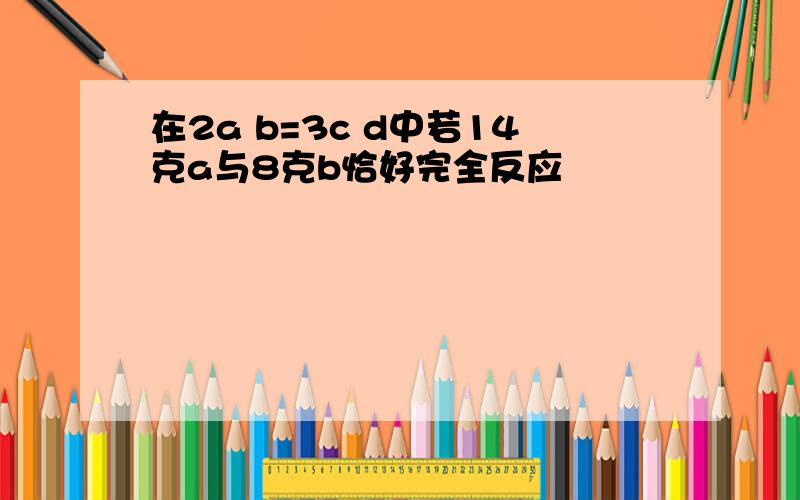 在2a b=3c d中若14克a与8克b恰好完全反应